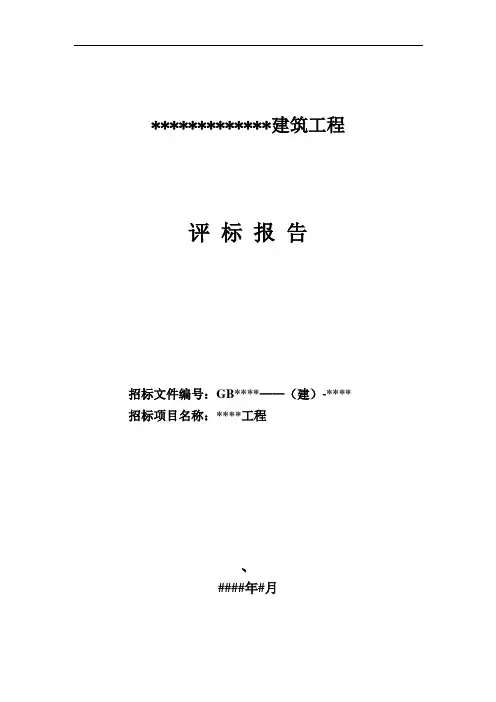 **************建筑工程

评 标 报 告

招标文件编号：GB****——（建）-****
招标项目名称：****工程

、
####年#月